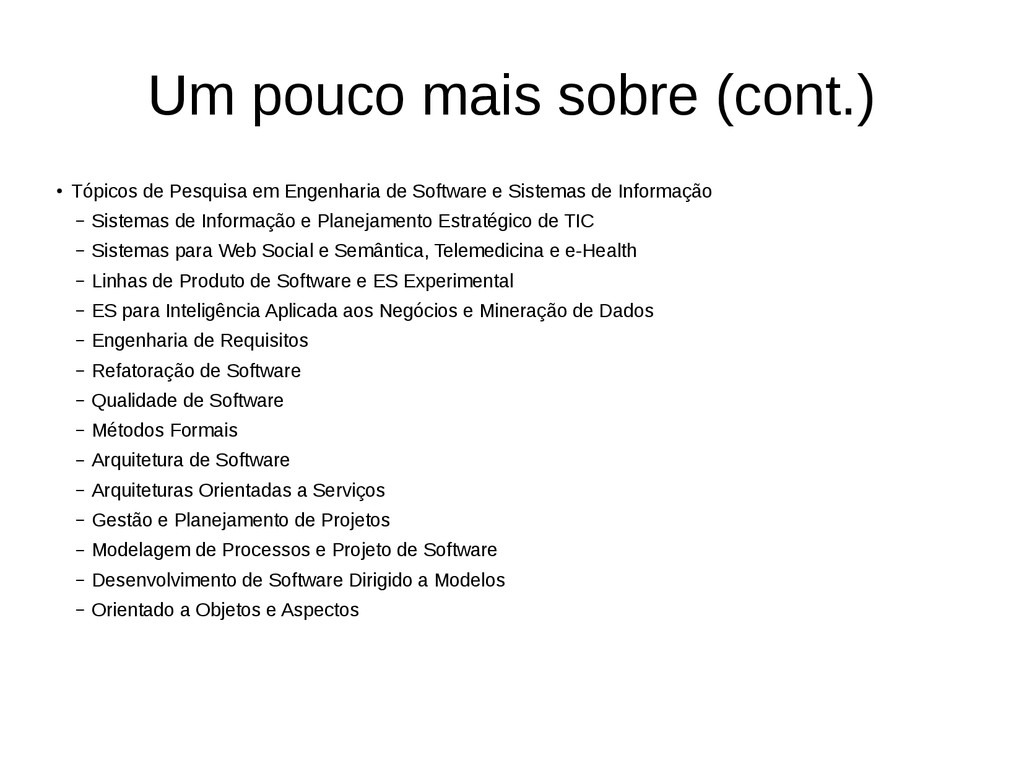 Um pouco mais sobre (cont.)

• Tópicos de Pesquisa em Engenharia de Software e Sistemas de Informação
 – Sistemas de Informação e Planejamento Estratégico de TIC
 – Sistemas para Web Social e Semântica, Telemedicina e e-Health
 – Linhas de Produto de Software e ES Experimental
 – ES para Inteligência Aplicada aos Negócios e Mineração de Dados
 – Engenharia de Requisitos
 – Refatoração de Software
 – Qualidade de Software
 – Métodos Formais
 – Arquitetura de Software
 – Arquiteturas Orientadas a Serviços
 – Gestão e Planejamento de Projetos
 – Modelagem de Processos e Projeto de Software
 – Desenvolvimento de Software Dirigido a Modelos
 – Orientado a Objetos e Aspectos